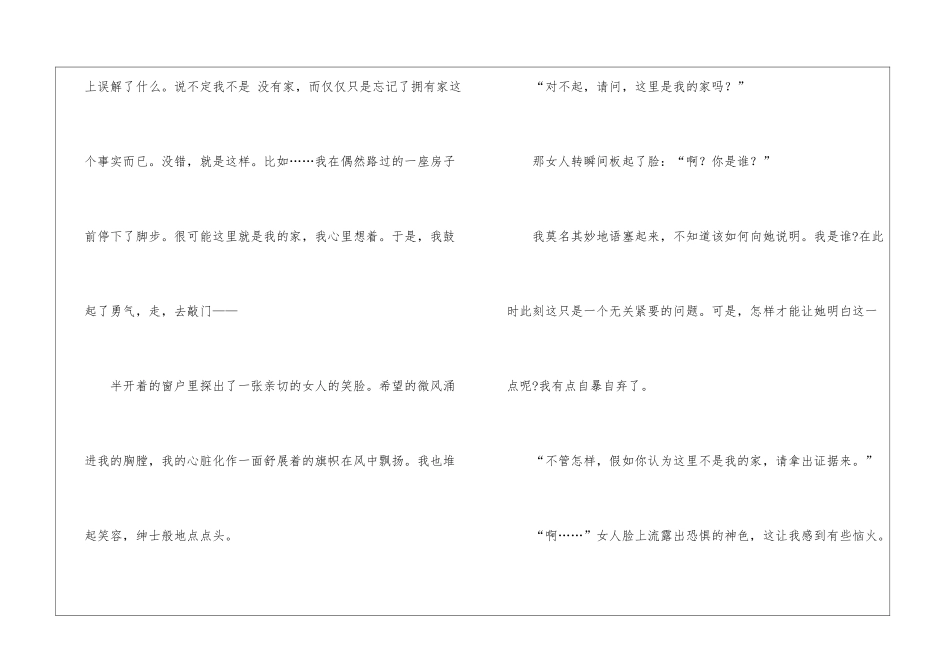 上误解了什么。说不定我不是 没有家，而仅仅只是忘记了拥有家这个事实而已。没错，就是这样。比如……我在偶然路过的一座房子前停下了脚步。很可能这里就是我的家，我心里想着。于是，我鼓起了勇气，走，去敲门——

半开着的窗户里探出了一张亲切的女人的笑脸。希望的微风涌进我的胸膛，我的心脏化作一面舒展着的旗帜在风中飘扬。我也堆起笑容，绅士般地点点头。

“对不起，请问，这里是我的家吗？”

那女人转瞬间板起了脸：“啊？你是谁？”

我莫名其妙地语塞起来，不知道该如何向她说明。我是谁?在此时此刻这只是一个无关紧要的问题。可是，怎样才能让她明白这一点呢?我有点自暴自弃了。

“不管怎样，假如你认为这里不是我的家，请拿出证据来。”

“啊……”女人脸上流露出恐惧的神色，这让我感到有些恼火。